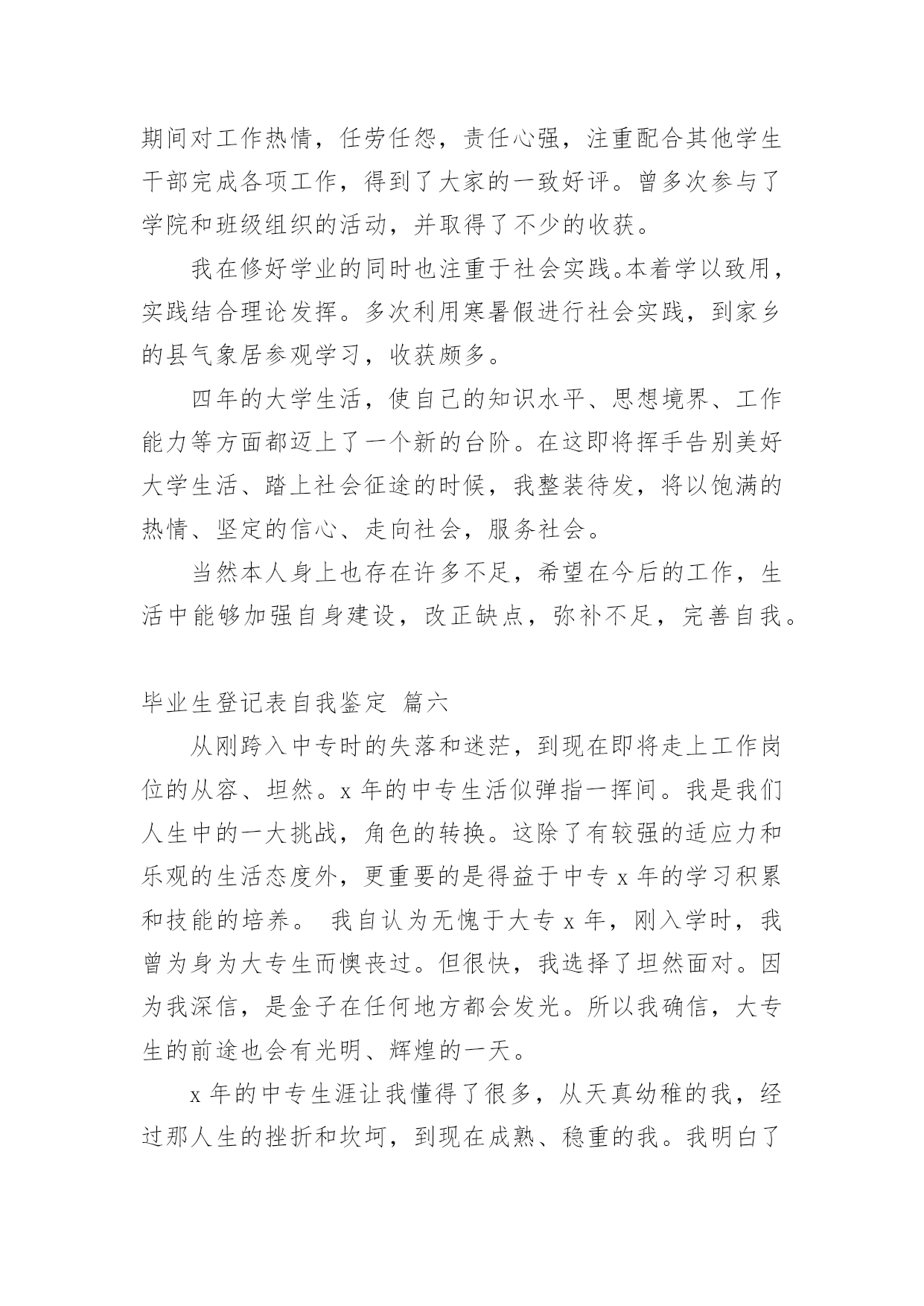 期间对工作热情，任劳任怨，责任心强，注重配合其他学生干部完成各项工作，得到了大家的一致好评。曾多次参与了学院和班级组织的活动，并取得了不少的收获。

我在修好学业的同时也注重于社会实践。本着学以致用，实践结合理论发挥。多次利用寒暑假进行社会实践，到家乡的县气象居参观学习，收获颇多。

四年的大学生活，使自己的知识水平、思想境界、工作能力等方面都迈上了一个新的台阶。在这即将挥手告别美好大学生活、踏上社会征途的时候，我整装待发，将以饱满的热情、坚定的信心、走向社会，服务社会。

当然本人身上也存在许多不足，希望在今后的工作，生活中能够加强自身建设，改正缺点，弥补不足，完善自我。

毕业生登记表自我鉴定 篇六

从刚跨入中专时的失落和迷茫，到现在即将走上工作岗位的从容、坦然。x 年的中专生活似弹指一挥间。我是我们人生中的一大挑战，角色的转换。这除了有较强的适应力和乐观的生活态度外，更重要的是得益于中专 x 年的学习积累和技能的培养。 我自认为无愧于大专 x 年，刚入学时，我曾为身为大专生而懊丧过。但很快，我选择了坦然面对。因为我深信，是金子在任何地方都会发光。所以我确信，大专生的前途也会有光明、辉煌的一天。

x 年的中专生涯让我懂得了很多，从天真幼稚的我，经过那人生的挫折和坎坷，到现在成熟、稳重的我。我明白了